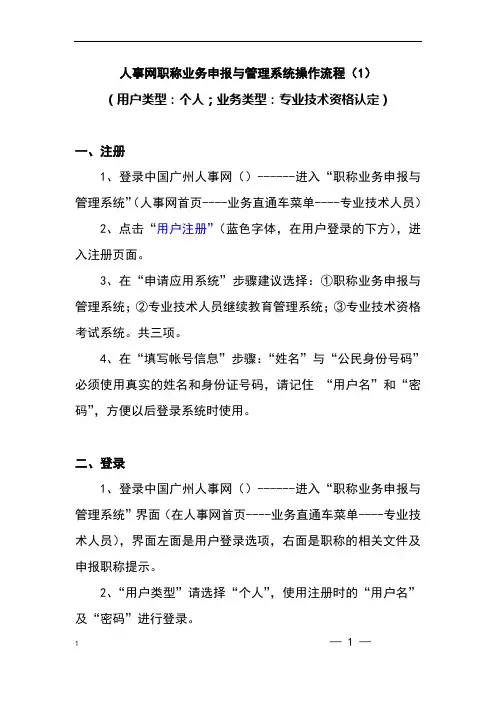 人事网职称业务申报与管理系统操作流程（1）
（用户类型：个人；业务类型：专业技术资格认定）

一、注册

1、登录中国广州人事网（）-------进入“职称业务申报与管理系统”（人事网首页----业务直通车菜单----专业技术人员）

2、点击“用户注册”（蓝色字体，在用户登录的下方），进入注册页面。

3、在“申请应用系统”步骤建议选择：①职称业务申报与管理系统；②专业技术人员继续教育管理系统；③专业技术资格考试系统。共三项。

4、在“填写帐号信息”步骤：“姓名”与“公民身份号码”必须使用真实的姓名和身份证号码，请记住 “用户名”和“密码”，方便以后登录系统时使用。

二、登录

1、登录中国广州人事网（）-------进入“职称业务申报与管理系统”界面（在人事网首页----业务直通车菜单----专业技术人员），界面左面是用户登录选项，右面是职称的相关文件及申报职称提示。

2、“用户类型”请选择“个人”，使用注册时的“用户名”及“密码”进行登录。

1

— 1 —